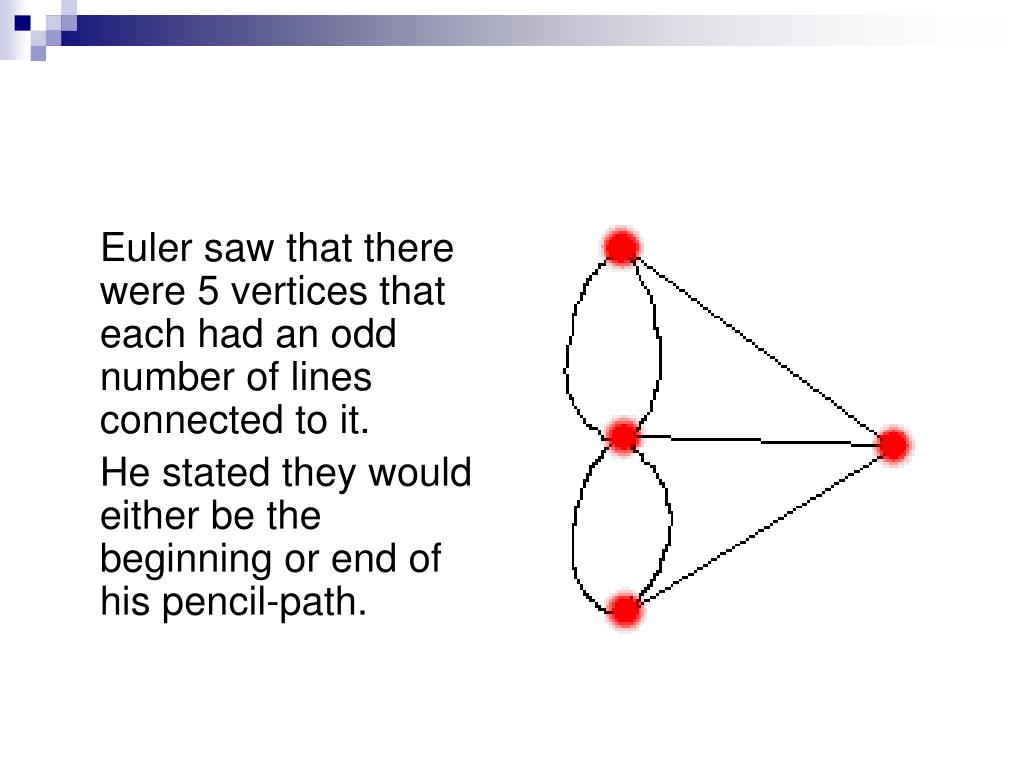 Euler saw that there were 5 vertices that each had an odd number of lines connected to it.

He stated they would either be the beginning or end of his pencil-path.